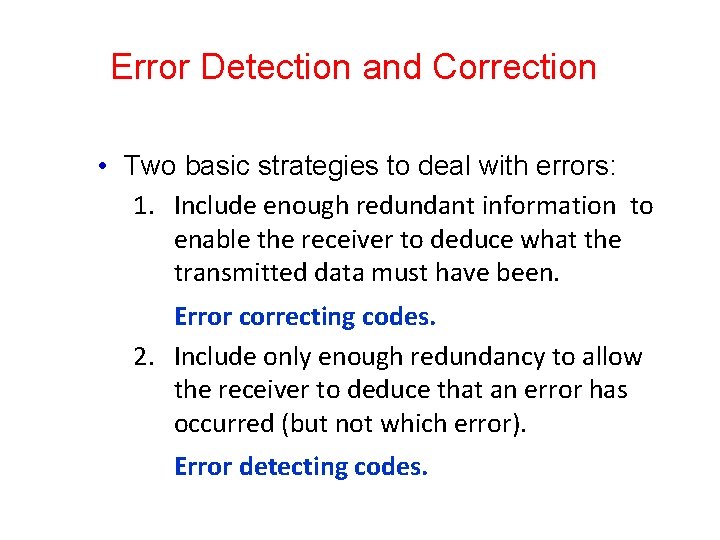 Error Detection and Correction

• Two basic strategies to deal with errors:

1. Include enough redundant information to enable the receiver to deduce what the transmitted data must have been.

Error correcting codes.

2. Include only enough redundancy to allow the receiver to deduce that an error has occurred (but not which error).

Error detecting codes.